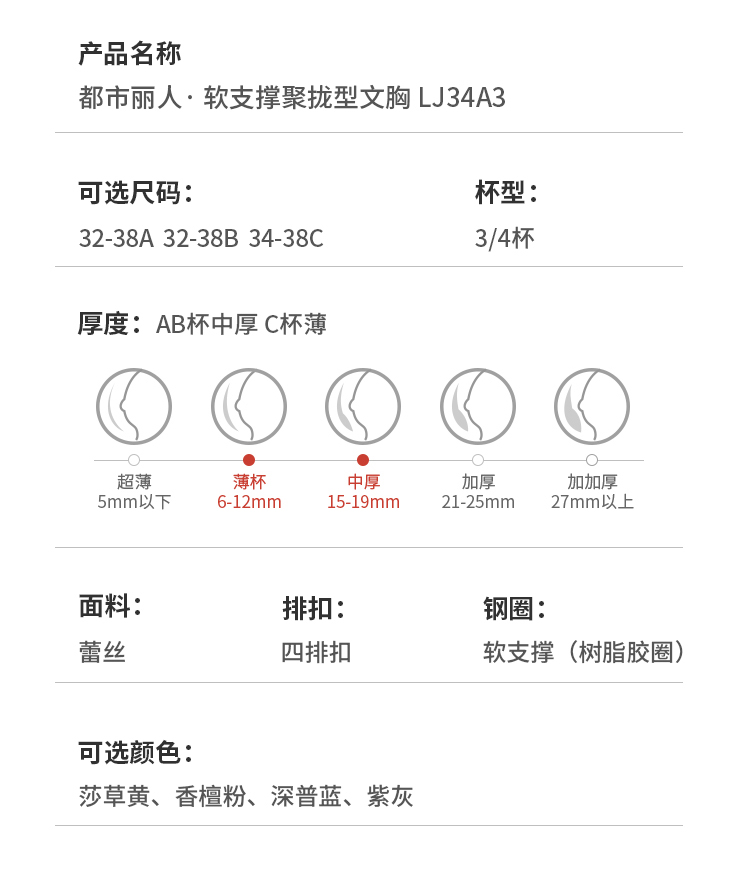 产品名称
都市丽人·软支撑聚拢型文胸 LJ34A3

可选尺码:
32-38A 32-38B 34-38C

杯型:
3/4杯

厚度:AB杯中厚 C杯薄

超薄
5mm以下

薄杯
6-12mm

中厚
15-19mm

加厚
21-25mm

加加厚
27mm以上

面料:
蕾丝

排扣:
四排扣

钢圈:
软支撑(树脂胶圈)

可选颜色:
莎草黄、香檀粉、深普蓝、紫灰